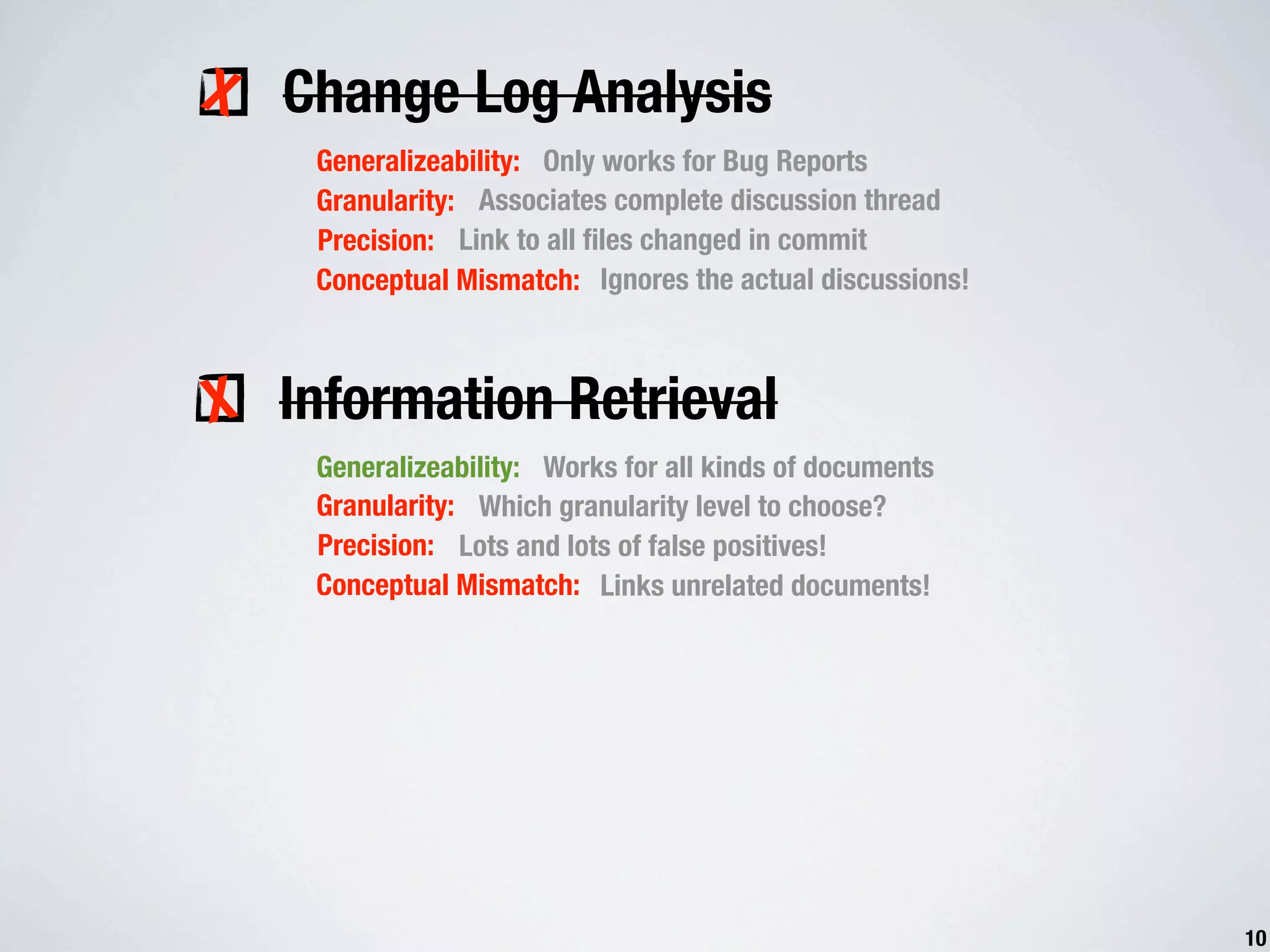 Change Log Analysis

Generalizeability: Only works for Bug Reports
Granularity: Associates complete discussion thread
Precision: Link to all files changed in commit
Conceptual Mismatch: Ignores the actual discussions!

Information Retrieval

Generalizeability: Works for all kinds of documents
Granularity: Which granularity level to choose?
Precision: Lots and lots of false positives!
Conceptual Mismatch: Links unrelated documents!

10